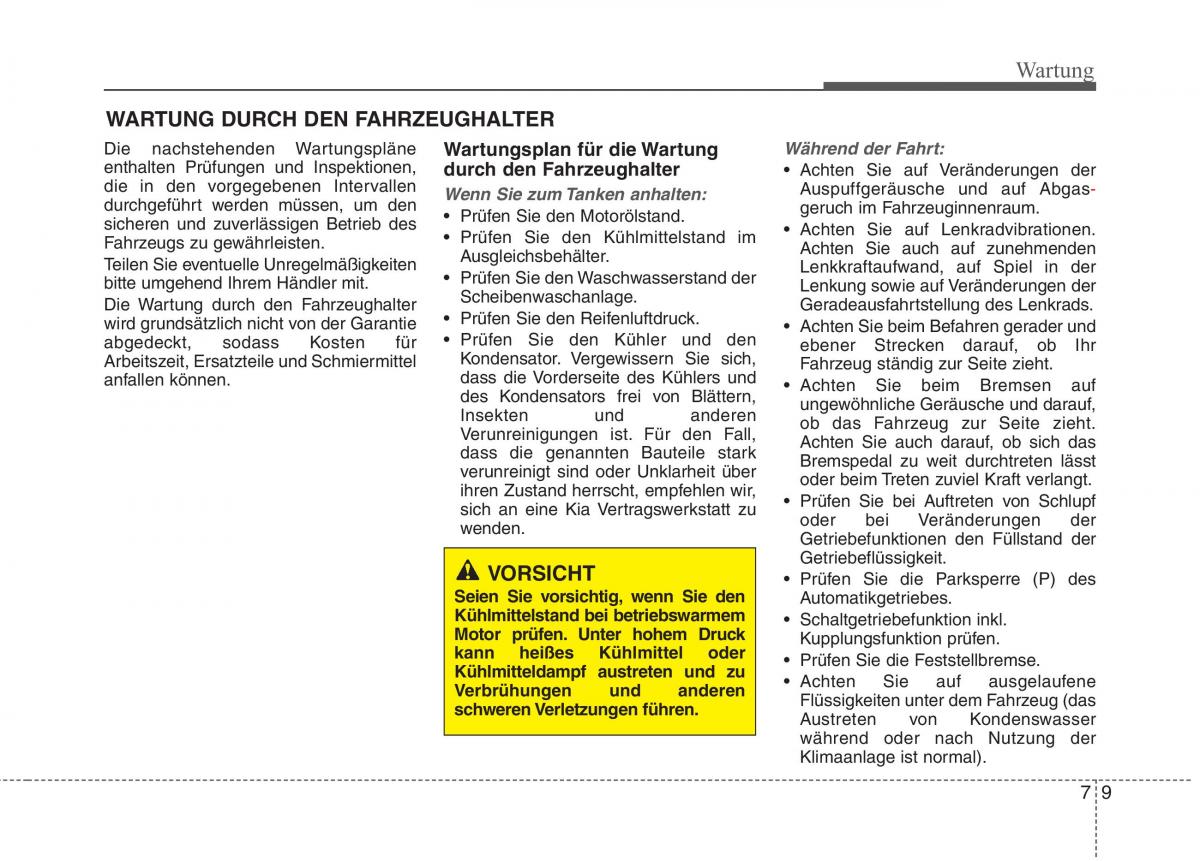 Wartung

WARTUNG DURCH DEN FAHRZEUGHALTER

Die nachstehenden Wartungspläne enthalten Prüfungen und Inspektionen, die in den vorgegebenen Intervallen durchgeführt werden müssen, um den sicheren und zuverlässigen Betrieb des Fahrzeugs zu gewährleisten.

Teilen Sie eventuelle Unregelmäßigkeiten bitte umgehend Ihrem Händler mit.

Die Wartung durch den Fahrzeughalter wird grundsätzlich nicht von der Garantie abgedeckt, sodass Kosten für Arbeitszeit, Ersatzteile und Schmiermittel anfallen können.

Wartungsplan für die Wartung durch den Fahrzeughalter

Wenn Sie zum Tanken anhalten:

• Prüfen Sie den Motorölstand.
• Prüfen Sie den Kühlmittelstand im Ausgleichsbehälter.
• Prüfen Sie den Waschwasserstand der Scheibenwaschanlage.
• Prüfen Sie den Reifenluftdruck.
• Prüfen Sie den Kühler und den Kondensator. Vergewissern Sie sich, dass die Vorderseite des Kühlers und des Kondensators frei von Blättern, Insekten und anderen Verunreinigungen ist. Für den Fall, dass die genannten Bauteile stark verunreinigt sind oder Unklarheit über ihren Zustand herrscht, empfehlen wir, sich an eine Kia Vertragswerkstatt zu wenden.

VORSICHT

Seien Sie vorsichtig, wenn Sie den Kühlmittelstand bei betriebswarmem Motor prüfen. Unter hohem Druck kann heißes Kühlmittel oder Kühlmitteldampf austreten und zu Verbrühungen und anderen schweren Verletzungen führen.

Während der Fahrt:

• Achten Sie auf Veränderungen der Auspuffgeräusche und auf Abgasgeruch im Fahrzeuginnenraum.
• Achten Sie auf Lenkradvibrationen. Achten Sie auch auf zunehmenden Lenkkraftaufwand, auf Spiel in der Lenkung sowie auf Veränderungen der Geradeausfahrtstellung des Lenkrads.
• Achten Sie beim Befahren gerader und ebener Strecken darauf, ob Ihr Fahrzeug ständig zur Seite zieht.
• Achten Sie beim Bremsen auf ungewöhnliche Geräusche und darauf, ob das Fahrzeug zur Seite zieht. Achten Sie auch darauf, ob sich das Bremspedal zu weit durchtreten lässt oder beim Treten zuviel Kraft verlangt.
• Prüfen Sie bei Auftreten von Schlupf oder bei Veränderungen der Getriebefunktionen den Füllstand der Getriebeflüssigkeit.
• Prüfen Sie die Parksperre (P) des Automatikgetriebes.
• Schaltgetriebefunktion inkl. Kupplungsfunktion prüfen.
• Prüfen Sie die Feststellbremse.
• Achten Sie auf ausgelaufene Flüssigkeiten unter dem Fahrzeug (das Austreten von Kondenswasser während oder nach Nutzung der Klimaanlage ist normal).

7 9